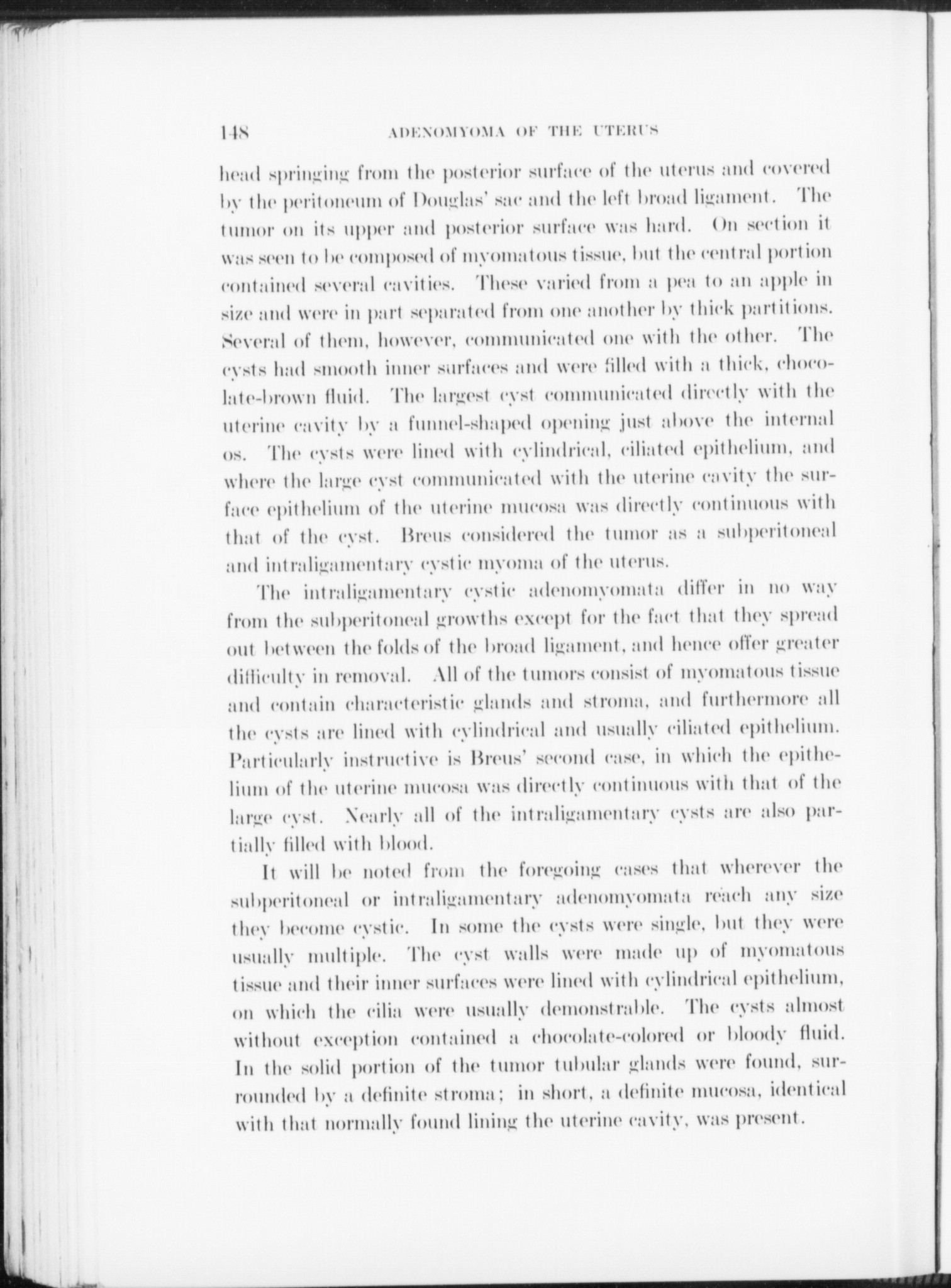 148 ADENOMYOMA OF THE UTERUS

head springing from the posterior surface of the uterus and covered by the peritoneum of Douglas' sac and the left broad ligament. The tumor on its upper and posterior surface was hard. On section it was seen to be composed of myomatous tissue, but the central portion contained several cavities. These varied from a pea to an apple in size and were in part separated from one another by thick partitions. Several of them, however, communicated one with the other. The cysts had smooth inner surfaces and were filled with a thick, chocolate-brown fluid. The largest cyst communicated directly with the uterine cavity by a funnel-shaped opening just above the internal os. The cysts were lined with cylindrical, ciliated epithelium, and where the large cyst communicated with the uterine cavity the surface epithelium of the uterine mucosa was directly continuous with that of the cyst. Breus considered the tumor as a subperitoneal and intraligamentary cystic myoma of the uterus.

The intraligamentary cystic adenomyomata differ in no way from the subperitoneal growths except for the fact that they spread out between the folds of the broad ligament, and hence offer greater difficulty in removal. All of the tumors consist of myomatous tissue and contain characteristic glands and stroma, and furthermore all the cysts are lined with cylindrical and usually ciliated epithelium. Particularly instructive is Breus' second case, in which the epithelium of the uterine mucosa was directly continuous with that of the large cyst. Nearly all of the intraligamentary cysts are also partially filled with blood.

It will be noted from the foregoing cases that wherever the subperitoneal or intraligamentary adenomyomata reach any size they become cystic. In some the cysts were single, but they were usually multiple. The cyst walls were made up of myomatous tissue and their inner surfaces were lined with cylindrical epithelium, on which the cilia were usually demonstrable. The cysts almost without exception contained a chocolate-colored or bloody fluid. In the solid portion of the tumor tubular glands were found, surrounded by a definite stroma; in short, a definite mucosa, identical with that normally found lining the uterine cavity, was present.